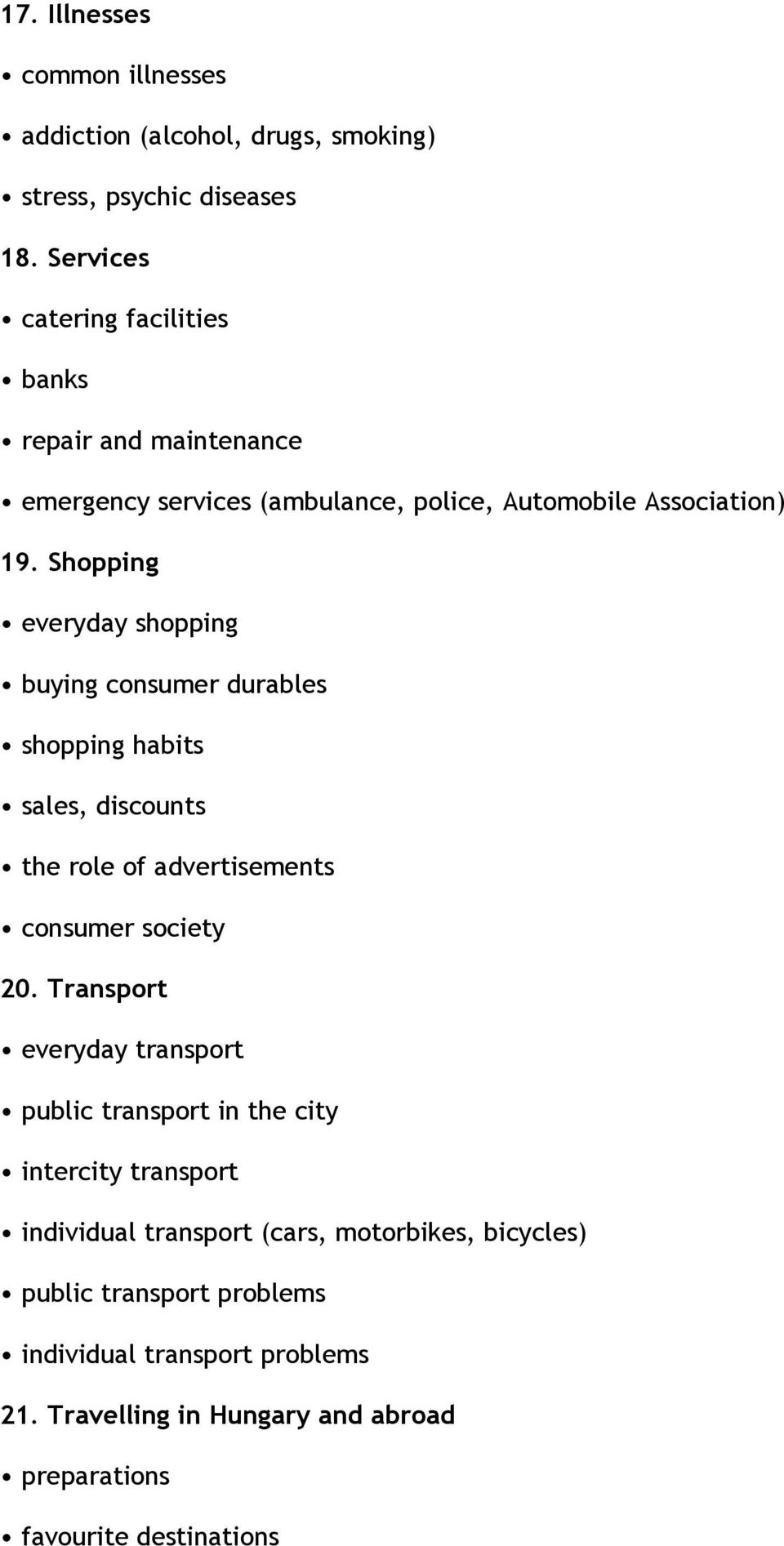 17. Illnesses

• common illnesses

• addiction (alcohol, drugs, smoking)

• stress, psychic diseases

18. Services

• catering facilities

• banks

• repair and maintenance

• emergency services (ambulance, police, Automobile Association)

19. Shopping

• everyday shopping

• buying consumer durables

• shopping habits

• sales, discounts

• the role of advertisements

• consumer society

20. Transport

• everyday transport

• public transport in the city

• intercity transport

• individual transport (cars, motorbikes, bicycles)

• public transport problems

• individual transport problems

21. Travelling in Hungary and abroad

• preparations

• favourite destinations